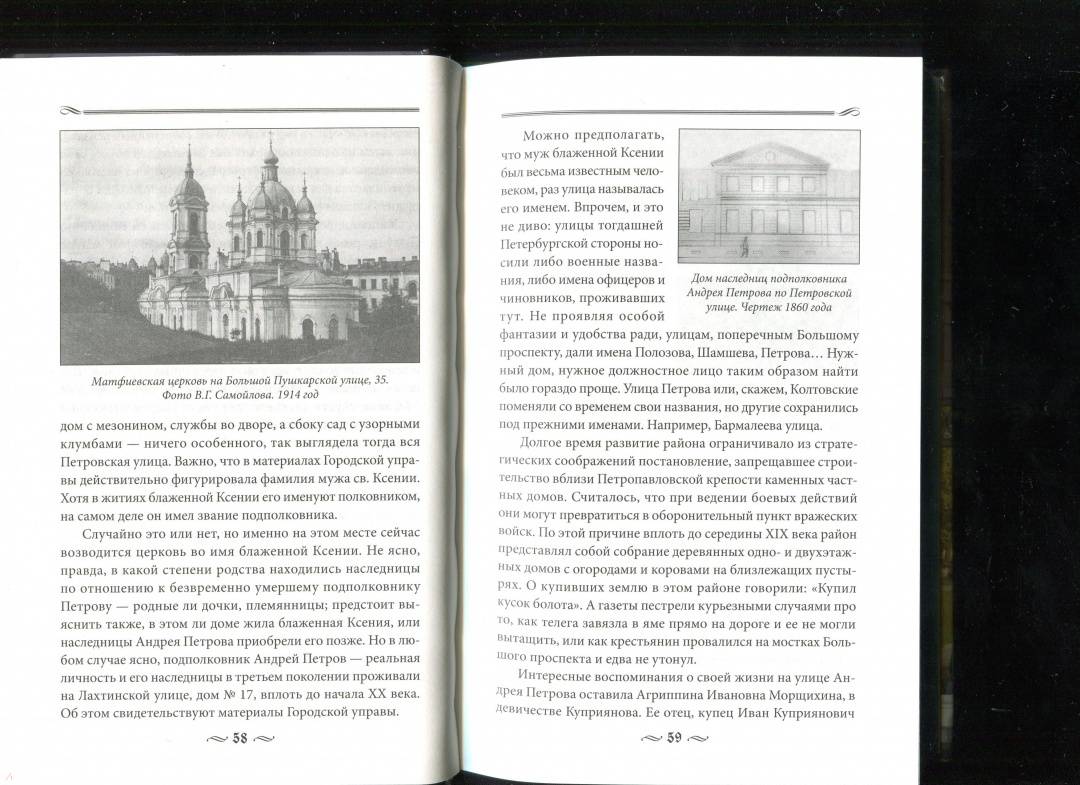 Матфиевская церковь на Большой Пушкарской улице, 35. Фото В.Г. Самойлова. 1914 год

дом с мезонином, службы во дворе, а сбоку сад с узорными клумбами — ничего особенного, так выглядела тогда вся Петровская улица. Важно, что в материалах Городской управы действительно фигурировала фамилия мужа св. Ксении. Хотя в житиях блаженной Ксении его именуют полковником, на самом деле он имел звание подполковника.

Случайно это или нет, но именно на этом месте сейчас возводится церковь во имя блаженной Ксении. Не ясно, правда, в какой степени родства находились наследницы по отношению к безвременно умершему подполковнику Петрову — родные ли дочки, племянницы; предстоит выяснить также, в этом ли доме жила блаженная Ксения, или наследницы Андрея Петрова приобрели его позже. Но в любом случае ясно, подполковник Андрей Петров — реальная личность и его наследницы в третьем поколении проживали на Лахтинской улице, дом № 17, вплоть до начала XX века. Об этом свидетельствуют материалы Городской управы.

58

Можно предполагать, что муж блаженной Ксении был весьма известным человеком, раз улица называлась его именем. Впрочем, и это не диво: улицы тогдашней Петербургской стороны носили либо военные названия, либо имена офицеров и чиновников, проживавших тут. Не проявляя особой фантазии и удобства ради, улицам, поперечным Большому проспекту, дали имена Полозова, Шамшева, Петрова… Нужный дом, нужное должностное лицо таким образом найти было гораздо проще. Улица Петрова или, скажем, Колтовские поменяли со временем свои названия, но другие сохранились под прежними именами. Например, Бармалеева улица.

Дом наследниц подполковника Андрея Петрова по Петровской улице. Чертеж 1860 года

Долгое время развитие района ограничивало из стратегических соображений постановление, запрещавшее строительство вблизи Петропавловской крепости каменных частных домов. Считалось, что при ведении боевых действий они могут превратиться в оборонительный пункт вражеских войск. По этой причине вплоть до середины XIX века район представлял собой собрание деревянных одно- и двухэтажных домов с огородами и коровами на близлежащих пустырях. О купивших землю в этом районе говорили: «Купил кусок болота». А газеты пестрели курьезными случаями про то, как телега завязла в яме прямо на дороге и ее не могли вытащить, или как крестьянин провалился на мостках Большого проспекта и едва не утонул.

Интересные воспоминания о своей жизни на улице Андрея Петрова оставила Агриппина Ивановна Морщихина, в девичестве Куприянова. Ее отец, купец Иван Куприянович

59